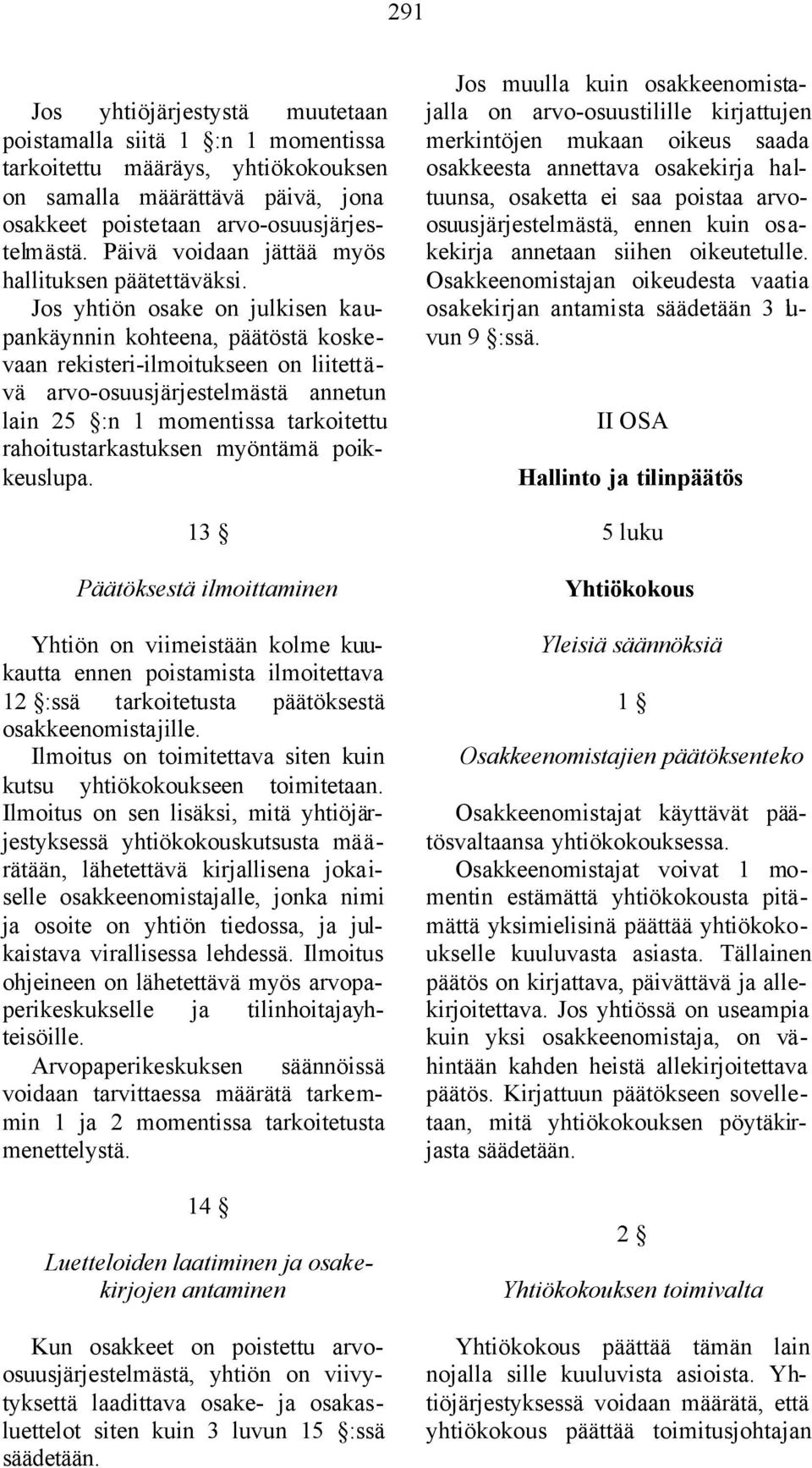 291

Jos yhtiöjärjestystä muutetaan poistamalla siitä 1 §:n 1 momentissa tarkoitettu määräys, yhtiökokouksen on samalla määrättävä päivä, jona osakkeet poistetaan arvo-osuusjärjestelmästä. Päivä voidaan jättää myös hallituksen päätettäväksi.
Jos yhtiön osake on julkisen kaupankäynnin kohteena, päätöstä koskevaan rekisteri-ilmoitukseen on liitettävä arvo-osuusjärjestelmästä annetun lain 25 §:n 1 momentissa tarkoitettu rahoitustarkastuksen myöntämä poikkeuslupa.

13 §

Päätöksestä ilmoittaminen

Yhtiön on viimeistään kolme kuukautta ennen poistamista ilmoitettava 12 §:ssä tarkoitetusta päätöksestä osakkeenomistajille.
Ilmoitus on toimitettava siten kuin kutsu yhtiökokoukseen toimitetaan. Ilmoitus on sen lisäksi, mitä yhtiöjärjestyksessä yhtiökokouskutsusta määrätään, lähetettävä kirjallisena jokaiselle osakkeenomistajalle, jonka nimi ja osoite on yhtiön tiedossa, ja julkaistava virallisessa lehdessä. Ilmoitus ohjeineen on lähetettävä myös arvopaperikeskukselle ja tilinhoitajayhteisöille.
Arvopaperikeskuksen säännöissä voidaan tarvittaessa määrätä tarkemmin 1 ja 2 momentissa tarkoitetusta menettelystä.

14 §

Luetteloiden laatiminen ja osakekirjojen antaminen

Kun osakkeet on poistettu arvo-osuusjärjestelmästä, yhtiön on viivytyksettä laadittava osake- ja osakasluettelot siten kuin 3 luvun 15 §:ssä säädetään.

Jos muulla kuin osakkeenomistajalla on arvo-osuustilille kirjattujen merkintöjen mukaan oikeus saada osakkeesta annettava osakekirja haltuunsa, osaketta ei saa poistaa arvo-osuusjärjestelmästä, ennen kuin osakekirja annetaan siihen oikeutetulle.
Osakkeenomistajan oikeudesta vaatia osakekirjan antamista säädetään 3 luvun 9 §:ssä.

II OSA

Hallinto ja tilinpäätös

5 luku

Yhtiökokous

Yleisiä säännöksiä

1 §

Osakkeenomistajien päätöksenteko

Osakkeenomistajat käyttävät päätösvaltaansa yhtiökokouksessa.
Osakkeenomistajat voivat 1 momentin estämättä yhtiökokousta pitämättä yksimielisinä päättää yhtiökokoukselle kuuluvasta asiasta. Tällainen päätös on kirjattava, päivättävä ja allekirjoitettava. Jos yhtiössä on useampia kuin yksi osakkeenomistaja, on vähintään kahden heistä allekirjoitettava päätös. Kirjattuun päätökseen sovelletaan, mitä yhtiökokouksen pöytäkirjasta säädetään.

2 §

Yhtiökokouksen toimivalta

Yhtiökokous päättää tämän lain nojalla sille kuuluvista asioista. Yhtiöjärjestyksessä voidaan määrätä, että yhtiökokous päättää toimitusjohtajan